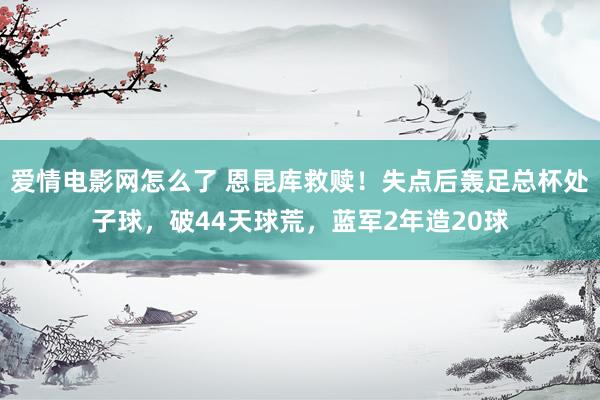 爱情电影网怎么了 恩昆库救赎！失点后轰足总杯处子球，破44天球荒，蓝军2年造20球